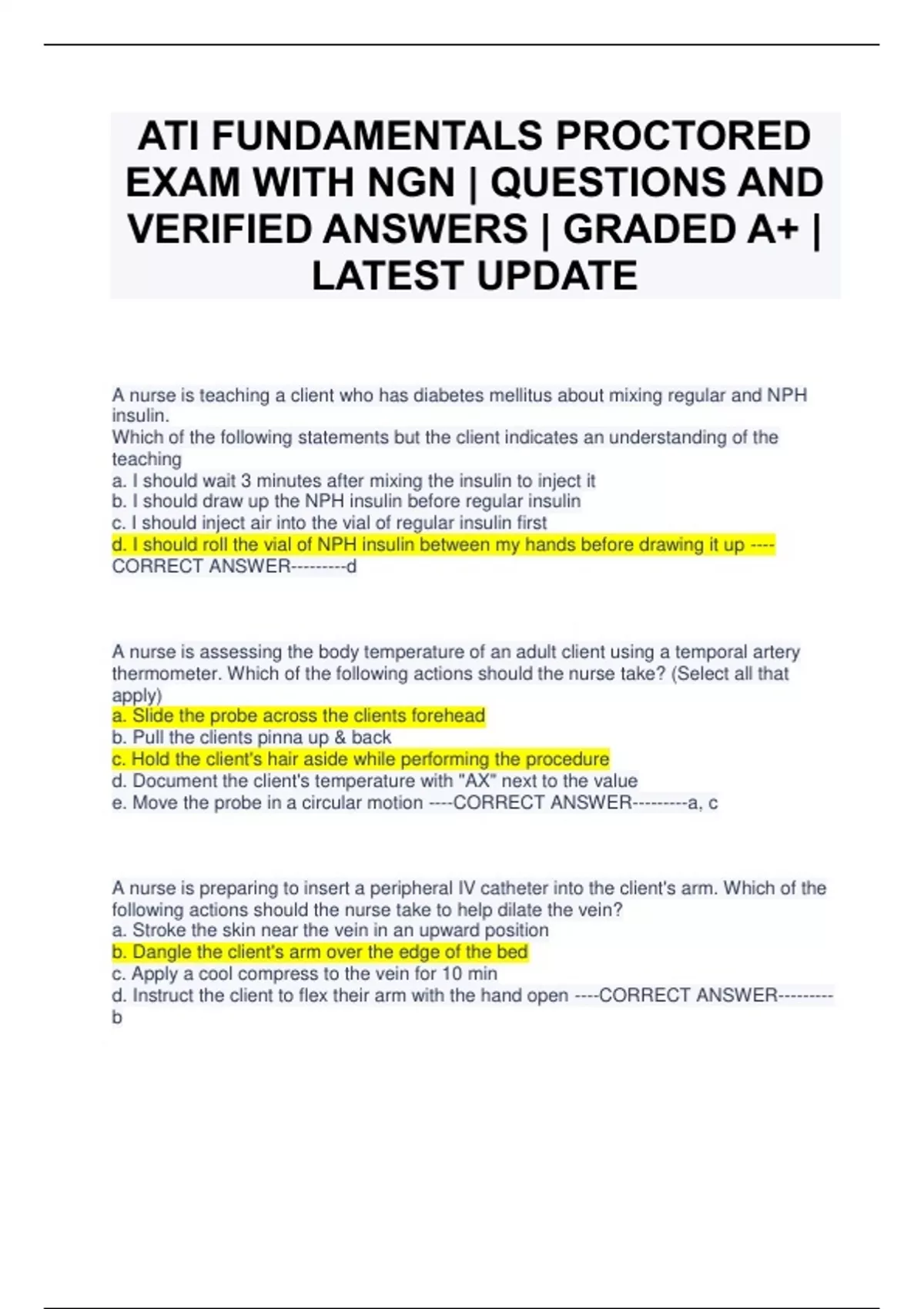 ATI FUNDAMENTALS PROCTORED EXAM WITH NGN | QUESTIONS AND VERIFIED ANSWERS | GRADED A+ | LATEST UPDATE

A nurse is teaching a client who has diabetes mellitus about mixing regular and NPH insulin.
Which of the following statements but the client indicates an understanding of the teaching
a. I should wait 3 minutes after mixing the insulin to inject it
b. I should draw up the NPH insulin before regular insulin
c. I should inject air into the vial of regular insulin first
d. I should roll the vial of NPH insulin between my hands before drawing it up ----CORRECT ANSWER---------d

A nurse is assessing the body temperature of an adult client using a temporal artery thermometer. Which of the following actions should the nurse take? (Select all that apply)
a. Slide the probe across the clients forehead
b. Pull the clients pinna up & back
c. Hold the client's hair aside while performing the procedure
d. Document the client's temperature with "AX" next to the value
e. Move the probe in a circular motion ----CORRECT ANSWER---------a, c

A nurse is preparing to insert a peripheral IV catheter into the client's arm. Which of the following actions should the nurse take to help dilate the vein?
a. Stroke the skin near the vein in an upward position
b. Dangle the client's arm over the edge of the bed
c. Apply a cool compress to the vein for 10 min
d. Instruct the client to flex their arm with the hand open ----CORRECT ANSWER---------b